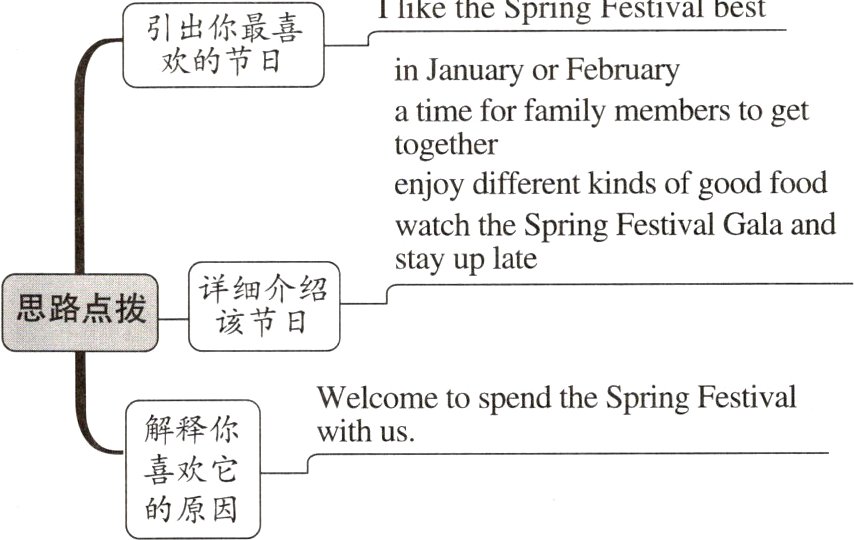 思路点拨

引出你最喜欢的节日

I like the Spring Festival best

详细介绍该节日

in January or February

a time for family members to get together

enjoy different kinds of good food

watch the Spring Festival Gala and stay up late

解释你喜欢它的原因

Welcome to spend the Spring Festival with us.